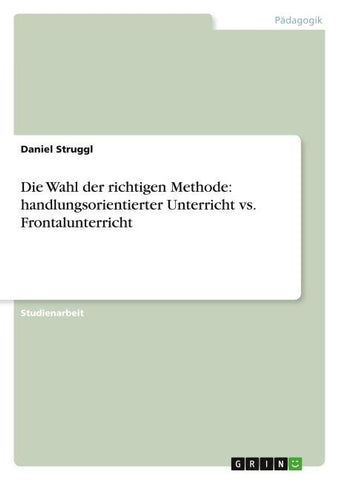 Pädagogik

Daniel Struggl

Die Wahl der richtigen Methode: handlungsorientierter Unterricht vs. Frontalunterricht

Studienarbeit

GRIN